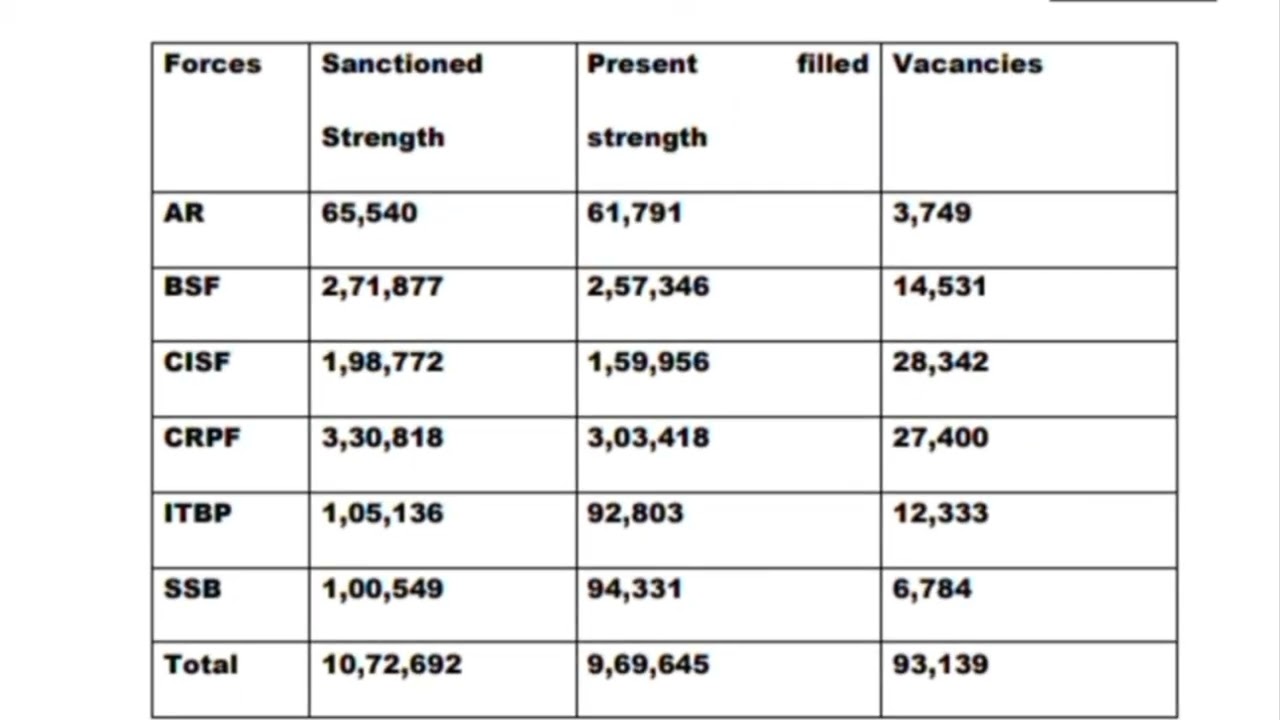 | Forces | Sanctioned Strength | Present filled strength | Vacancies |
|---|---|---|---|
| AR | 65,540 | 61,791 | 3,749 |
| BSF | 2,71,877 | 2,57,346 | 14,531 |
| CISF | 1,98,772 | 1,59,956 | 28,342 |
| CRPF | 3,30,818 | 3,03,418 | 27,400 |
| ITBP | 1,05,136 | 92,803 | 12,333 |
| SSB | 1,00,549 | 94,331 | 6,784 |
| Total | 10,72,692 | 9,69,645 | 93,139 |